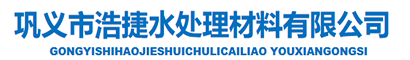 巩义市浩捷水处理材料有限公司
GONGYISHIHAOJIESHUICHULICAILIAO YOUXIANGONGSI